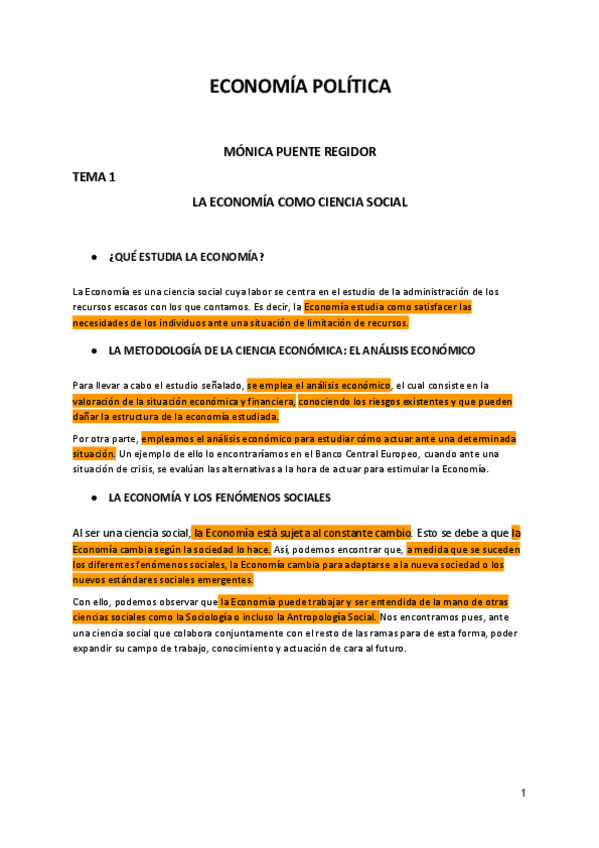 ECONOMÍA POLÍTICA

MÓNICA PUENTE REGIDOR

TEMA 1

LA ECONOMÍA COMO CIENCIA SOCIAL

● ¿QUÉ ESTUDIA LA ECONOMÍA?

La Economía es una ciencia social cuya labor se centra en el estudio de la administración de los recursos escasos con los que contamos. Es decir, la Economía estudia como satisfacer las necesidades de los individuos ante una situación de limitación de recursos.

● LA METODOLOGÍA DE LA CIENCIA ECONÓMICA: EL ANÁLISIS ECONÓMICO

Para llevar a cabo el estudio señalado, se emplea el análisis económico, el cual consiste en la valoración de la situación económica y financiera, conociendo los riesgos existentes y que pueden dañar la estructura de la economía estudiada.

Por otra parte, empleamos el análisis económico para estudiar cómo actuar ante una determinada situación. Un ejemplo de ello lo encontraríamos en el Banco Central Europeo, cuando ante una situación de crisis, se evalúan las alternativas a la hora de actuar para estimular la Economía.

● LA ECONOMÍA Y LOS FENÓMENOS SOCIALES

Al ser una ciencia social, la Economía está sujeta al constante cambio. Esto se debe a que la Economía cambia según la sociedad lo hace. Así, podemos encontrar que, a medida que se suceden los diferentes fenómenos sociales, la Economía cambia para adaptarse a la nueva sociedad o los nuevos estándares sociales emergentes.

Con ello, podemos observar que la Economía puede trabajar y ser entendida de la mano de otras ciencias sociales como la Sociología o incluso la Antropología Social. Nos encontramos pues, ante una ciencia social que colabora conjuntamente con el resto de las ramas para de esta forma, poder expandir su campo de trabajo, conocimiento y actuación de cara al futuro.

1